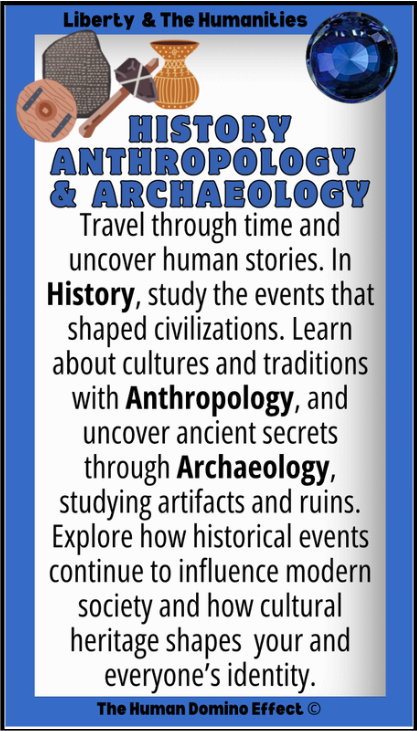 Liberty & The Humanities

HISTORY
ANTHROPOLOGY
& ARCHAEOLOGY

Travel through time and uncover human stories. In History, study the events that shaped civilizations. Learn about cultures and traditions with Anthropology, and uncover ancient secrets through Archaeology, studying artifacts and ruins. Explore how historical events continue to influence modern society and how cultural heritage shapes your and everyone's identity.

The Human Domino Effect ©